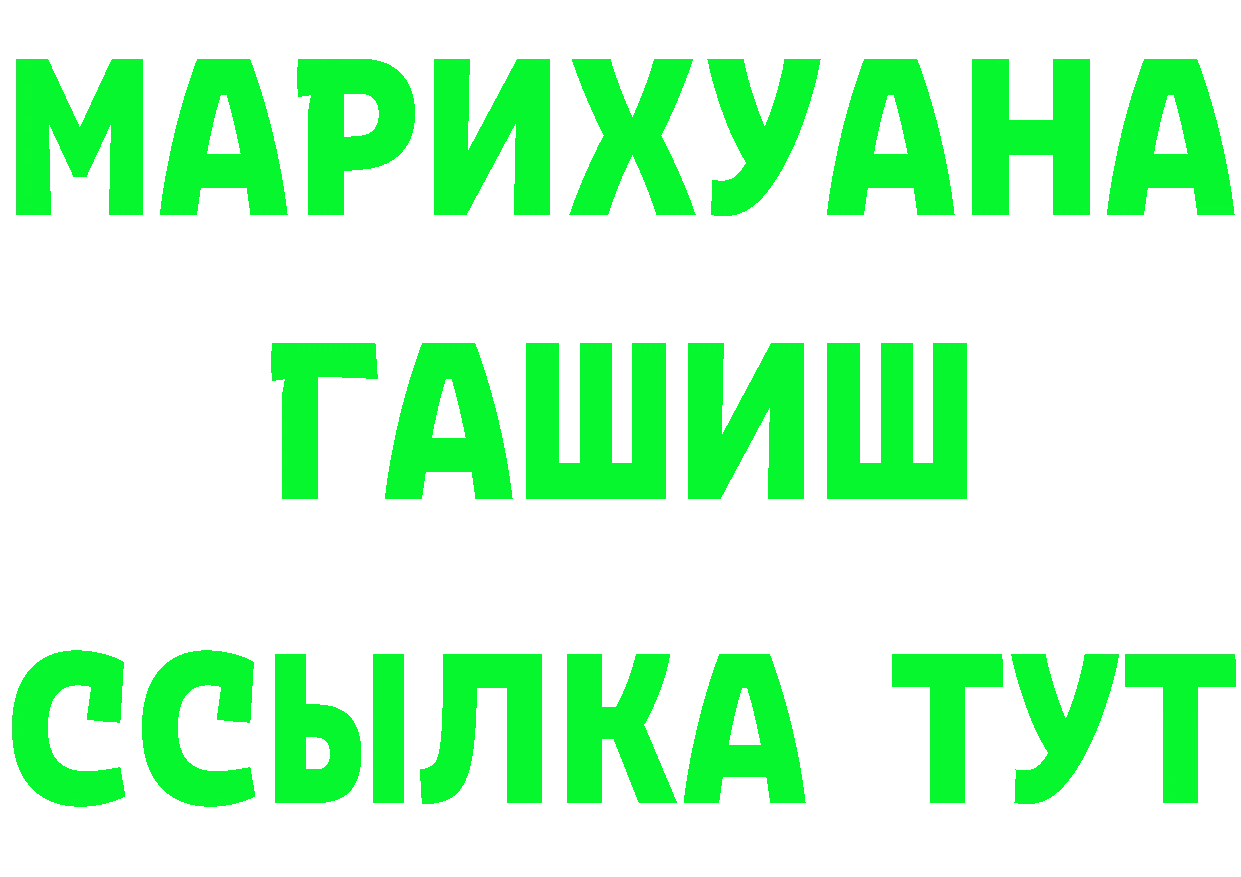 МАРИХУАНА
ГАШИШ
ССЫЛКА ТУТ